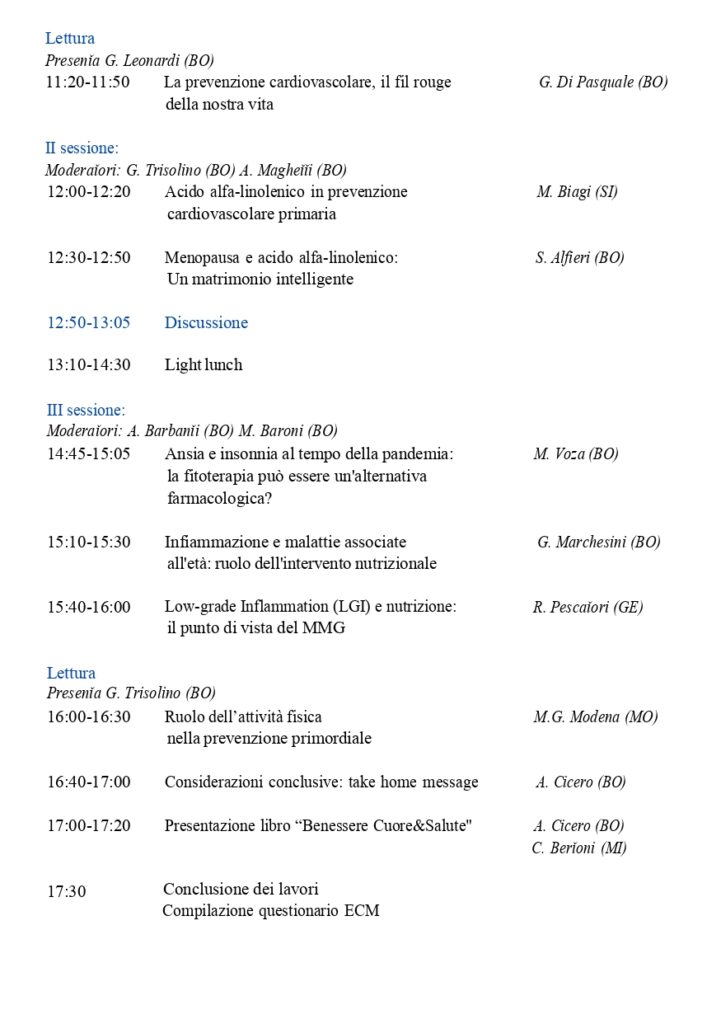 Lettura
Presenta G. Leonardi (BO)
11:20-11:50 La prevenzione cardiovascolare, il fil rouge della nostra vita G. Di Pasquale (BO)

II sessione:
Moderatori: G. Trisolino (BO) A. Maghetti (BO)
12:00-12:20 Acido alfa-linolenico in prevenzione cardiovascolare primaria M. Biagi (SI)

12:30-12:50 Menopausa e acido alfa-linolenico: Un matrimonio intelligente S. Alfieri (BO)

12:50-13:05 Discussione

13:10-14:30 Light lunch

III sessione:
Moderatori: A. Barbanti (BO) M. Baroni (BO)
14:45-15:05 Ansia e insonnia al tempo della pandemia: la fitoterapia può essere un'alternativa farmacologica? M. Voza (BO)

15:10-15:30 Infiammazione e malattie associate all'età: ruolo dell'intervento nutrizionale G. Marchesini (BO)

15:40-16:00 Low-grade Inflammation (LGI) e nutrizione: il punto di vista del MMG R. Pescatori (GE)

Lettura
Presenta G. Trisolino (BO)
16:00-16:30 Ruolo dell'attività fisica nella prevenzione primordiale M.G. Modena (MO)

16:40-17:00 Considerazioni conclusive: take home message A. Cicero (BO)

17:00-17:20 Presentazione libro "Benessere Cuore&Salute" A. Cicero (BO) C. Berioni (MI)

17:30 Conclusione dei lavori
Compilazione questionario ECM